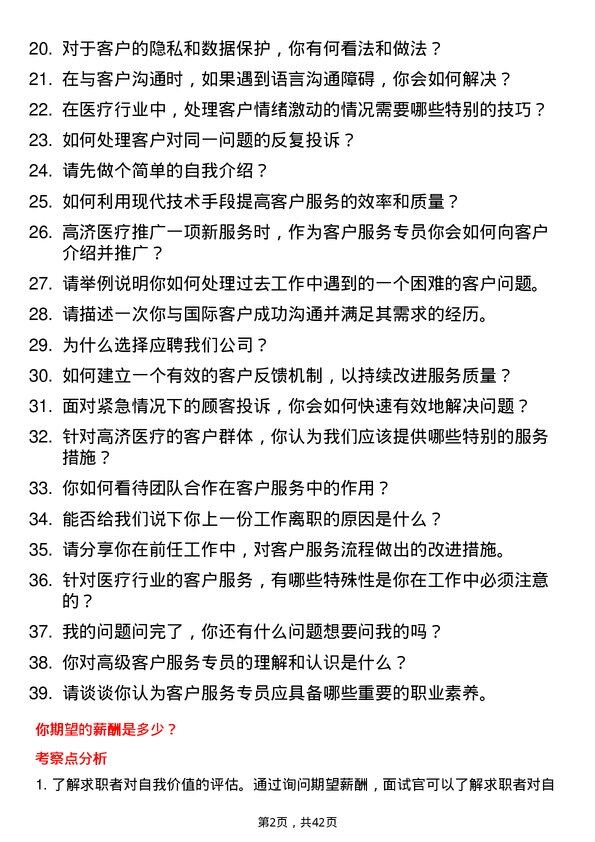 20. 对于客户的隐私和数据保护，你有何看法和做法？

21. 在与客户沟通时，如果遇到语言沟通障碍，你会如何解决？

22. 在医疗行业中，处理客户情绪激动的情况需要哪些特别的技巧？

23. 如何处理客户对同一问题的反复投诉？

24. 请先做个简单的自我介绍？

25. 如何利用现代技术手段提高客户服务的效率和质量？

26. 高济医疗推广一项新服务时，作为客户服务专员你会如何向客户介绍并推广？

27. 请举例说明你如何处理过去工作中遇到的一个困难的客户问题。

28. 请描述一次你与国际客户成功沟通并满足其需求的经历。

29. 为什么选择应聘我们公司？

30. 如何建立一个有效的客户反馈机制，以持续改进服务质量？

31. 面对紧急情况下的顾客投诉，你会如何快速有效地解决问题？

32. 针对高济医疗的客户群体，你认为我们应该提供哪些特别的服务措施？

33. 你如何看待团队合作在客户服务中的作用？

34. 能否给我们说下你上一份工作离职的原因是什么？

35. 请分享你在前任工作中，对客户服务流程做出的改进措施。

36. 针对医疗行业的客户服务，有哪些特殊性是你在工作中必须注意的？

37. 我的问题问完了，你还有什么问题想要问我的吗？

38. 你对高级客户服务专员的理解和认识是什么？

39. 请谈谈你认为客户服务专员应具备哪些重要的职业素养。

你期望的薪酬是多少？

考察点分析

1. 了解求职者对自我价值的评估。通过询问期望薪酬，面试官可以了解求职者对自

第2页，共42页